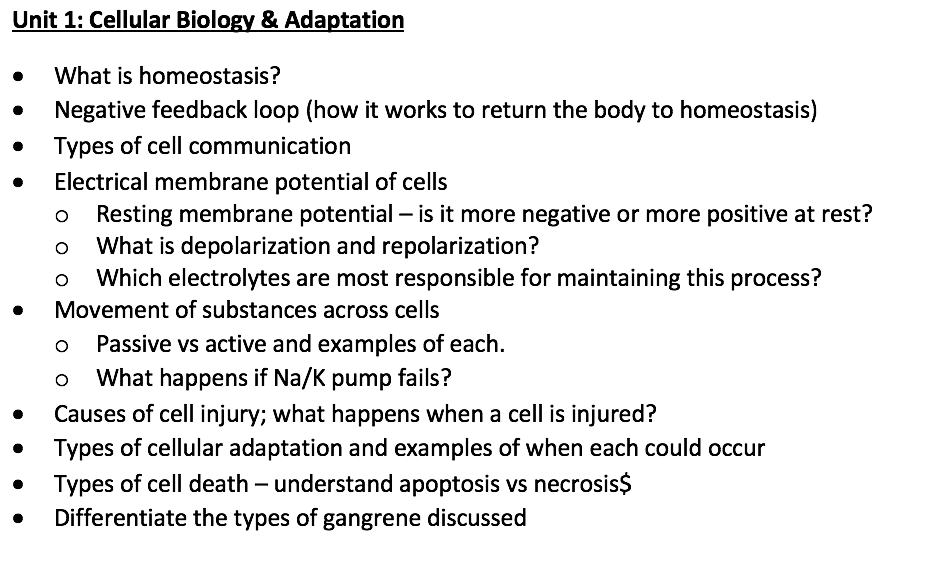 Unit 1: Cellular Biology & Adaptation

- What is homeostasis?
- Negative feedback loop (how it works to return the body to homeostasis)
- Types of cell communication
- Electrical membrane potential of cells
  - Resting membrane potential – is it more negative or more positive at rest?
  - What is depolarization and repolarization?
  - Which electrolytes are most responsible for maintaining this process?
- Movement of substances across cells
  - Passive vs active and examples of each.
  - What happens if Na/K pump fails?
- Causes of cell injury; what happens when a cell is injured?
- Types of cellular adaptation and examples of when each could occur
- Types of cell death – understand apoptosis vs necrosis\$
- Differentiate the types of gangrene discussed